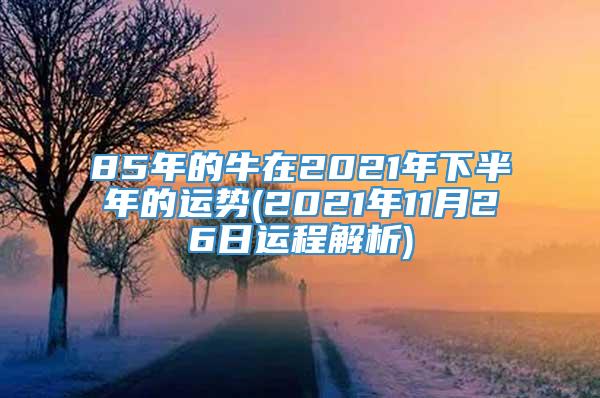 85年的牛在2021年下半年的运势(2021年11月26日运程解析)